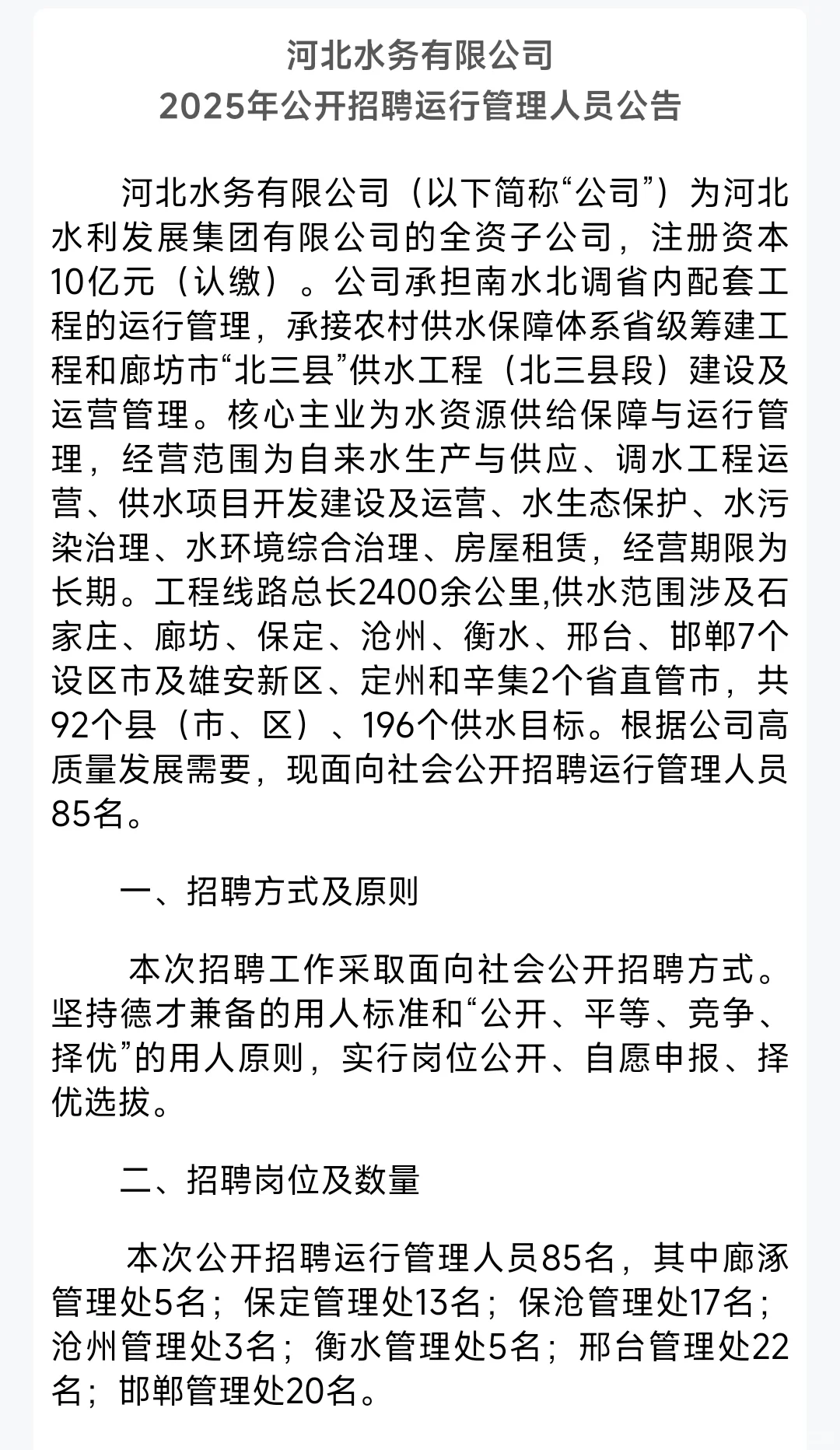 河北水务有限公司
2025年公开招聘运行管理人员公告

河北水务有限公司（以下简称“公司”）为河北水利发展集团有限公司的全资子公司，注册资本10亿元（认缴）。公司承担南水北调省内配套工程的运行管理，承接农村供水保障体系省级筹建工程和廊坊市“北三县”供水工程（北三县段）建设及运营管理。核心主业为水资源供给保障与运行管理，经营范围为自来水生产与供应、调水工程运营、供水项目开发建设及运营、水生态保护、水污染治理、水环境综合治理、房屋租赁，经营期限为长期。工程线路总长2400余公里,供水范围涉及石家庄、廊坊、保定、沧州、衡水、邢台、邯郸7个设区市及雄安新区、定州和辛集2个省直管市，共92个县（市、区）、196个供水目标。根据公司高质量发展需要，现面向社会公开招聘运行管理人员85名。

一、招聘方式及原则

本次招聘工作采取面向社会公开招聘方式。坚持德才兼备的用人标准和“公开、平等、竞争、择优”的用人原则，实行岗位公开、自愿申报、择优选拔。

二、招聘岗位及数量

本次公开招聘运行管理人员85名，其中廊涿管理处5名；保定管理处13名；保沧管理处17名；沧州管理处3名；衡水管理处5名；邢台管理处22名；邯郸管理处20名。